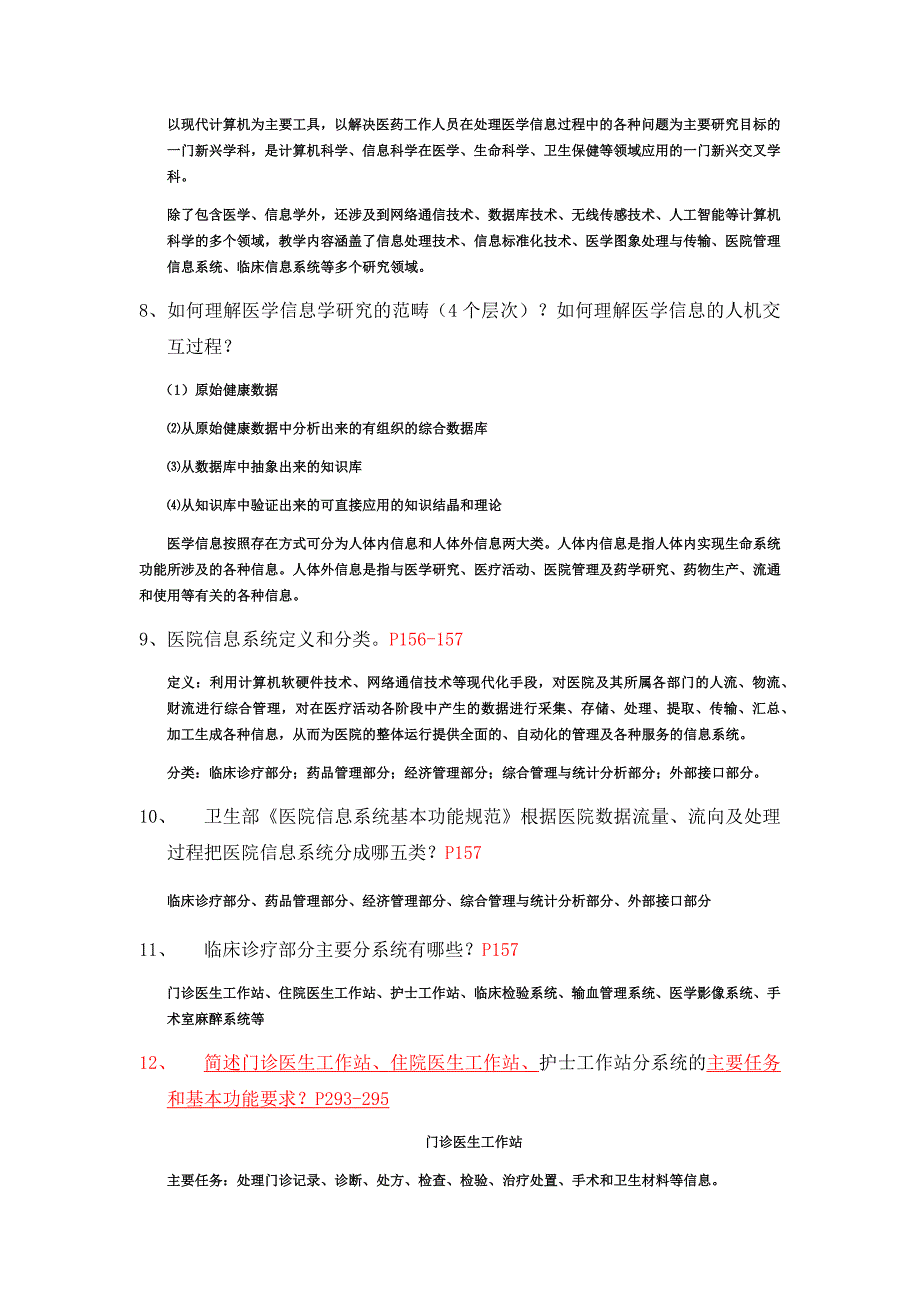 以现代计算机为主要工具，以解决医药工作人员在处理医学信息过程中的各种问题为主要研究目标的一门新兴学科，是计算机科学、信息科学在医学、生命科学、卫生保健等领域应用的一门新兴交叉学科。

除了包含医学、信息学外，还涉及到网络通信技术、数据库技术、无线传感技术、人工智能等计算机科学的多个领域，教学内容涵盖了信息处理技术、信息标准化技术、医学图象处理与传输、医院管理信息系统、临床信息系统等多个研究领域。

8、如何理解医学信息学研究的范畴（4 个层次）？如何理解医学信息的人机交互过程？

(1）原始健康数据

⑵从原始健康数据中分析出来的有组织的综合数据库

⑶从数据库中抽象出来的知识库

⑷从知识库中验证出来的可直接应用的知识结晶和理论

医学信息按照存在方式可分为人体内信息和人体外信息两大类。人体内信息是指人体内实现生命系统功能所涉及的各种信息。人体外信息是指与医学研究、医疗活动、医院管理及药学研究、药物生产、流通和使用等有关的各种信息。

9、医院信息系统定义和分类。P156-157

定义：利用计算机软硬件技术、网络通信技术等现代化手段，对医院及其所属各部门的人流、物流、财流进行综合管理，对在医疗活动各阶段中产生的数据进行采集、存储、处理、提取、传输、汇总、加工生成各种信息，从而为医院的整体运行提供全面的、自动化的管理及各种服务的信息系统。

分类：临床诊疗部分；药品管理部分；经济管理部分；综合管理与统计分析部分；外部接口部分。

10、 卫生部《医院信息系统基本功能规范》根据医院数据流量、流向及处理过程把医院信息系统分成哪五类？P157

临床诊疗部分、药品管理部分、经济管理部分、综合管理与统计分析部分、外部接口部分

11、 临床诊疗部分主要分系统有哪些？P157

门诊医生工作站、住院医生工作站、护士工作站、临床检验系统、输血管理系统、医学影像系统、手术室麻醉系统等

12、 简述门诊医生工作站、住院医生工作站、护士工作站分系统的主要任务和基本功能要求？P293-295

门诊医生工作站

主要任务：处理门诊记录、诊断、处方、检查、检验、治疗处置、手术和卫生材料等信息。